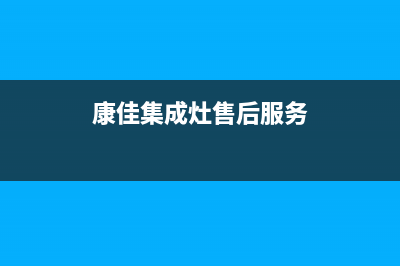 康佳集成灶售后服务